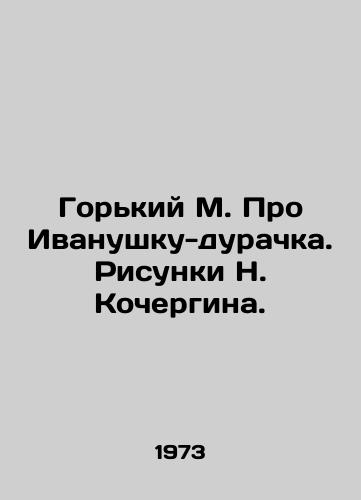 Горький М. Про Иванушку-дурачка. Рисунки Н. Кочергина.

1973